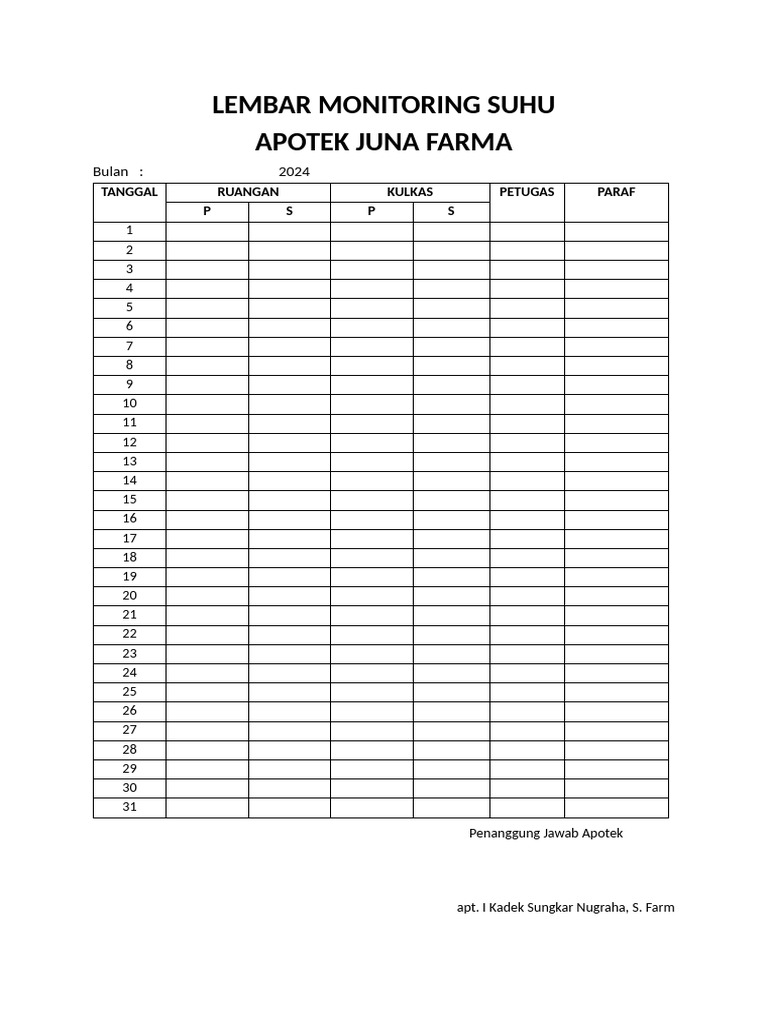 LEMBAR MONITORING SUHU
APOTEK JUNA FARMA

Bulan : 2024

| TANGGAL | RUANGAN | | KULKAS | | PETUGAS | PARAF |
|---|---|---|---|---|---|---|
| | P | S | P | S | | |
| 1 | | | | | | |
| 2 | | | | | | |
| 3 | | | | | | |
| 4 | | | | | | |
| 5 | | | | | | |
| 6 | | | | | | |
| 7 | | | | | | |
| 8 | | | | | | |
| 9 | | | | | | |
| 10 | | | | | | |
| 11 | | | | | | |
| 12 | | | | | | |
| 13 | | | | | | |
| 14 | | | | | | |
| 15 | | | | | | |
| 16 | | | | | | |
| 17 | | | | | | |
| 18 | | | | | | |
| 19 | | | | | | |
| 20 | | | | | | |
| 21 | | | | | | |
| 22 | | | | | | |
| 23 | | | | | | |
| 24 | | | | | | |
| 25 | | | | | | |
| 26 | | | | | | |
| 27 | | | | | | |
| 28 | | | | | | |
| 29 | | | | | | |
| 30 | | | | | | |
| 31 | | | | | | |

Penanggung Jawab Apotek

apt. I Kadek Sungkar Nugraha, S. Farm